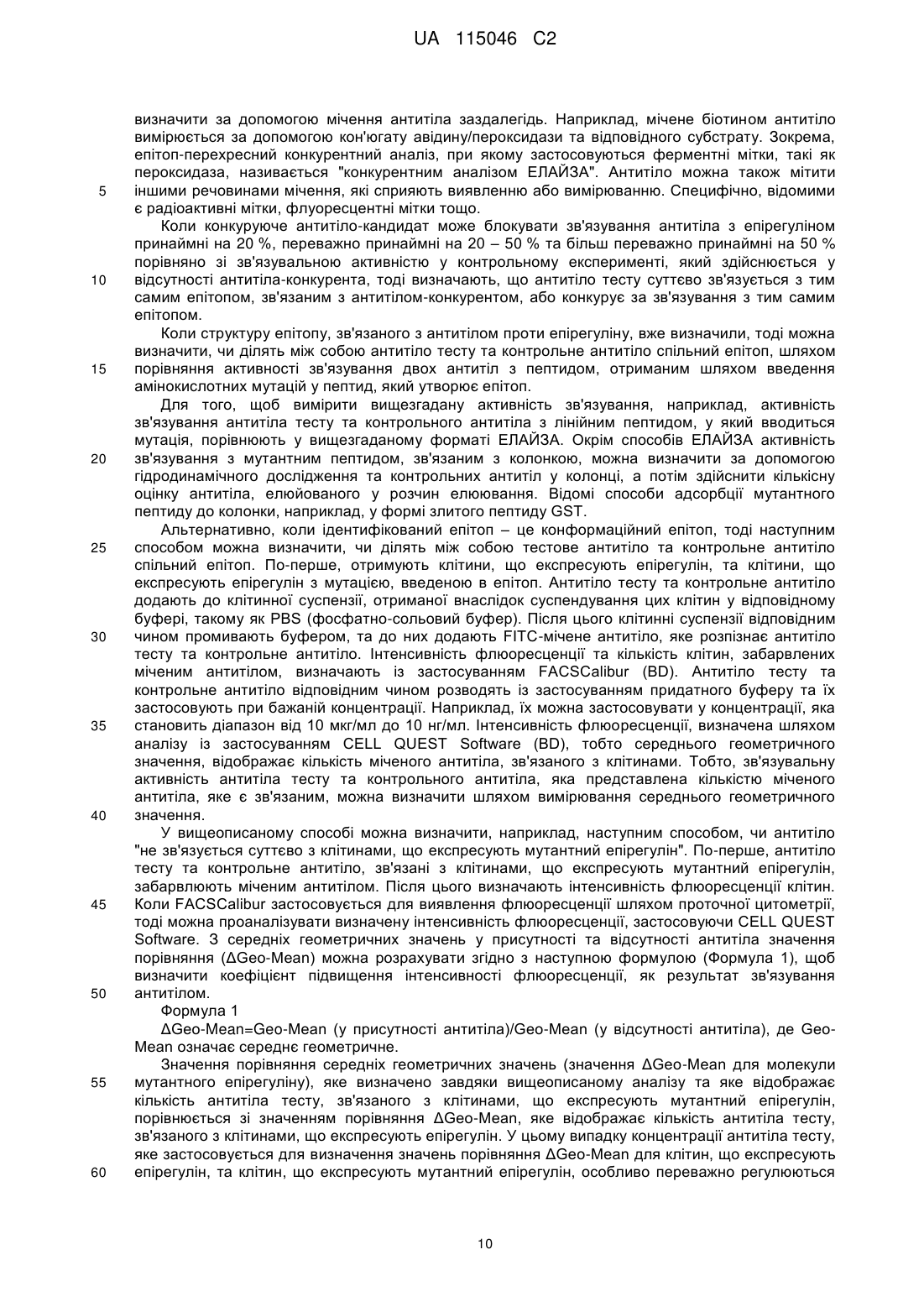 UA 115046 C2

визначити за допомогою мічення антитіла заздалегідь. Наприклад, мічене біотином антитіло вимірюється за допомогою кон'югату авідину/пероксидази та відповідного субстрату. Зокрема, епітоп-перехресний конкурентний аналіз, при якому застосовуються ферментні мітки, такі як пероксидаза, називається "конкурентним аналізом ЕЛАЙЗА". Антитіло можна також мітити
5 іншими речовинами мічення, які сприяють виявленню або вимірюванню. Специфічно, відомими є радіоактивні мітки, флуоресцентні мітки тощо.

Коли конкуруюче антитіло-кандидат може блокувати зв'язування антитіла з епірегуліном принаймні на 20 %, переважно принаймні на 20 – 50 % та більш переважно принаймні на 50 % порівняно зі зв'язувальною активністю у контрольному експерименті, який здійснюється у
10 відсутності антитіла-конкурента, тоді визначають, що антитіло тесту суттєво зв'язується з тим самим епітопом, зв'язаним з антитілом-конкурентом, або конкурує за зв'язування з тим самим епітопом.

Коли структуру епітопу, зв'язаного з антитілом проти епірегуліну, вже визначили, тоді можна визначити, чи ділять між собою антитіло тесту та контрольне антитіло спільний епітоп, шляхом
15 порівняння активності зв'язування двох антитіл з пептидом, отриманим шляхом введення амінокислотних мутацій у пептид, який утворює епітоп.

Для того, щоб виміряти вищезгадану активність зв'язування, наприклад, активність зв'язування антитіла тесту та контрольного антитіла з лінійним пептидом, у який вводиться мутація, порівнюють у вищезгаданому форматі ЕЛАЙЗА. Окрім способів ЕЛАЙЗА активність
20 зв'язування з мутантним пептидом, зв'язаним з колонкою, можна визначити за допомогою гідродинамічного дослідження та контрольних антитіл у колонці, а потім здійснити кількісну оцінку антитіла, елюйованого у розчин елюювання. Відомі способи адсорбції мутантного пептиду до колонки, наприклад, у формі злитого пептиду GST.

Альтернативно, коли ідентифікований епітоп – це конформаційний епітоп, тоді наступним
25 способом можна визначити, чи ділять між собою тестове антитіло та контрольне антитіло спільний епітоп. По-перше, отримують клітини, що експресують епірегулін, та клітини, що експресують епірегулін з мутацією, введеною в епітоп. Антитіло тесту та контрольне антитіло додають до клітинної суспензії, отриманої внаслідок суспендування цих клітин у відповідному буфері, такому як PBS (фосфатно-сольовий буфер). Після цього клітинні суспензії відповідним
30 чином промивають буфером, та до них додають FITC-мічене антитіло, яке розпізнає антитіло тесту та контрольне антитіло. Інтенсивність флюоресценції та кількість клітин, забарвлених міченим антитілом, визначають із застосуванням FACSCalibur (BD). Антитіло тесту та контрольне антитіло відповідним чином розводять із застосуванням придатного буферу та їх застосовують при бажаній концентрації. Наприклад, їх можна застосовувати у концентрації, яка
35 становить діапазон від 10 мкг/мл до 10 нг/мл. Інтенсивність флюоресценції, визначена шляхом аналізу із застосуванням CELL QUEST Software (BD), тобто середнього геометричного значення, відображає кількість міченого антитіла, зв'язаного з клітинами. Тобто, зв'язувальну активність антитіла тесту та контрольного антитіла, яка представлена кількістю міченого антитіла, яке є зв'язаним, можна визначити шляхом вимірювання середнього геометричного
40 значення.

У вищеописаному способі можна визначити, наприклад, наступним способом, чи антитіло "не зв'язується суттєво з клітинами, що експресують мутантний епірегулін". По-перше, антитіло тесту та контрольне антитіло, зв'язані з клітинами, що експресують мутантний епірегулін, забарвлюють міченим антитілом. Після цього визначають інтенсивність флюоресценції клітин.
45 Коли FACSCalibur застосовується для виявлення флюоресценції шляхом проточної цитометрії, тоді можна проаналізувати визначену інтенсивність флюоресценції, застосовуючи CELL QUEST Software. З середніх геометричних значень у присутності та відсутності антитіла значення порівняння (ΔGeo-Mean) можна розрахувати згідно з наступною формулою (Формула 1), щоб визначити коефіцієнт підвищення інтенсивності флюоресценції, як результат зв'язування
50 антитілом.

Формула 1

ΔGeo-Mean=Geo-Mean (у присутності антитіла)/Geo-Mean (у відсутності антитіла), де Geo-Mean означає середнє геометричне.

Значення порівняння середніх геометричних значень (значення ΔGeo-Mean для молекули
55 мутантного епірегуліну), яке визначено завдяки вищеописаному аналізу та яке відображає кількість антитіла тесту, зв'язаного з клітинами, що експресують мутантний епірегулін, порівнюється зі значенням порівняння ΔGeo-Mean, яке відображає кількість антитіла тесту, зв'язаного з клітинами, що експресують епірегулін. У цьому випадку концентрації антитіла тесту, яке застосовується для визначення значень порівняння ΔGeo-Mean для клітин, що експресують
60 епірегулін, та клітин, що експресують мутантний епірегулін, особливо переважно регулюються

10